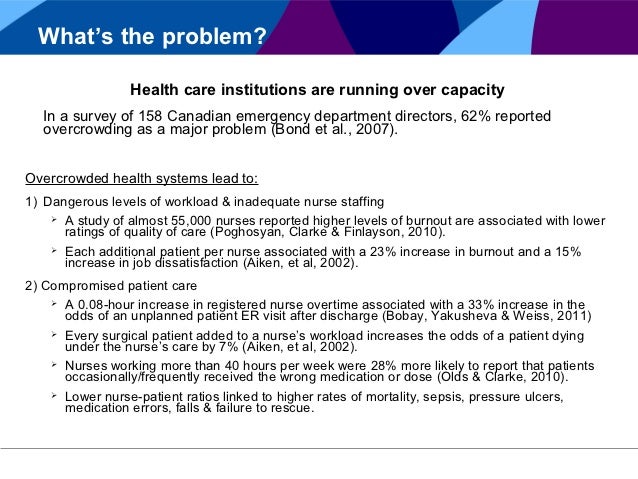 What's the problem?

Health care institutions are running over capacity

In a survey of 158 Canadian emergency department directors, 62% reported overcrowding as a major problem (Bond et al., 2007).

Overcrowded health systems lead to:

1) Dangerous levels of workload & inadequate nurse staffing

➢ A study of almost 55,000 nurses reported higher levels of burnout are associated with lower ratings of quality of care (Poghosyan, Clarke & Finlayson, 2010).

➢ Each additional patient per nurse associated with a 23% increase in burnout and a 15% increase in job dissatisfaction (Aiken, et al, 2002).

2) Compromised patient care

➢ A 0.08-hour increase in registered nurse overtime associated with a 33% increase in the odds of an unplanned patient ER visit after discharge (Bobay, Yakusheva & Weiss, 2011)

➢ Every surgical patient added to a nurse's workload increases the odds of a patient dying under the nurse's care by 7% (Aiken, et al, 2002).

➢ Nurses working more than 40 hours per week were 28% more likely to report that patients occasionally/frequently received the wrong medication or dose (Olds & Clarke, 2010).

➢ Lower nurse-patient ratios linked to higher rates of mortality, sepsis, pressure ulcers, medication errors, falls & failure to rescue.